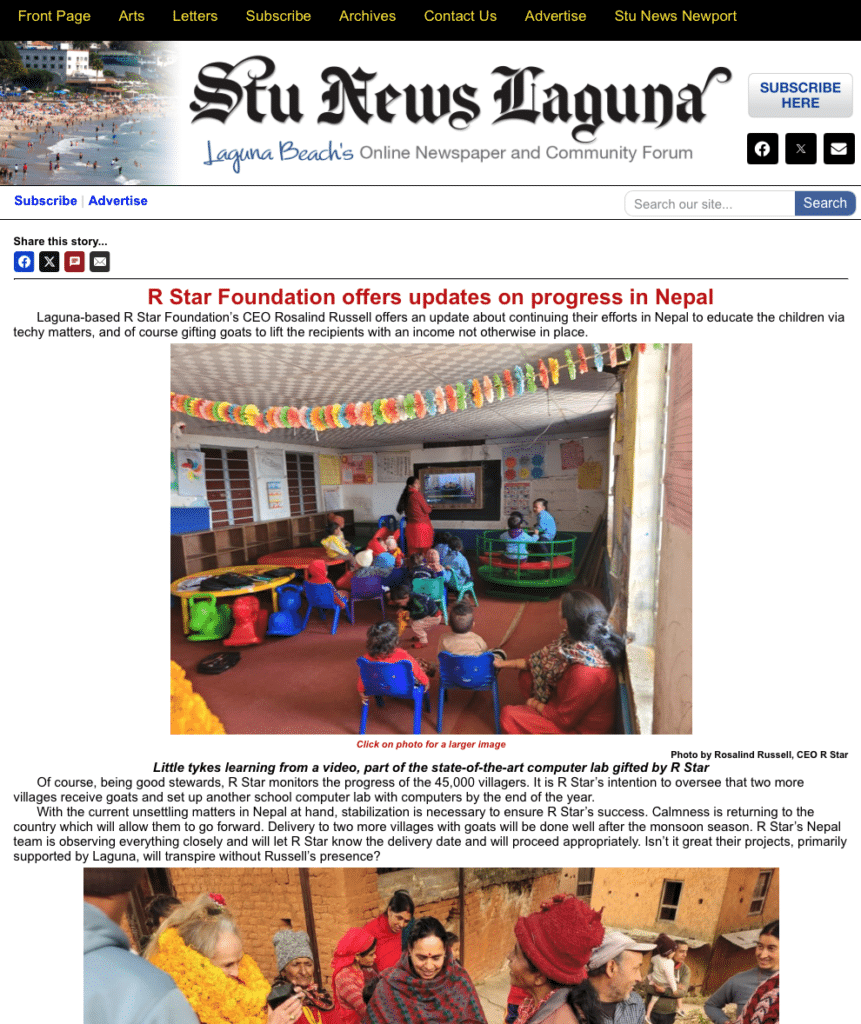 Front Page Arts Letters Subscribe Archives Contact Us Advertise Stu News Newport

Stu News Laguna

Laguna Beach's Online Newspaper and Community Forum

SUBSCRIBE HERE

Subscribe | Advertise

Search our site... Search

Share this story...

R Star Foundation offers updates on progress in Nepal

Laguna-based R Star Foundation's CEO Rosalind Russell offers an update about continuing their efforts in Nepal to educate the children via techy matters, and of course gifting goats to lift the recipients with an income not otherwise in place.

Click on photo for a larger image

Photo by Rosalind Russell, CEO R Star

Little tykes learning from a video, part of the state-of-the-art computer lab gifted by R Star

Of course, being good stewards, R Star monitors the progress of the 45,000 villagers. It is R Star's intention to oversee that two more villages receive goats and set up another school computer lab with computers by the end of the year.

With the current unsettling matters in Nepal at hand, stabilization is necessary to ensure R Star's success. Calmness is returning to the country which will allow them to go forward. Delivery to two more villages with goats will be done well after the monsoon season. R Star's Nepal team is observing everything closely and will let R Star know the delivery date and will proceed appropriately. Isn't it great their projects, primarily supported by Laguna, will transpire without Russell's presence?